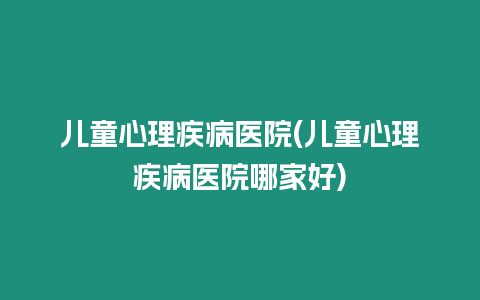 儿童心理疾病医院(儿童心理疾病医院哪家好)